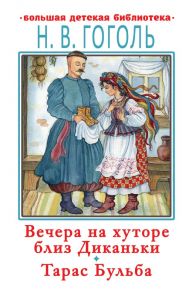 ·большая детская библиотека·
Н. В. ГОГОЛЬ

Вечера на хуторе близ Диканьки
Тарас Бульба